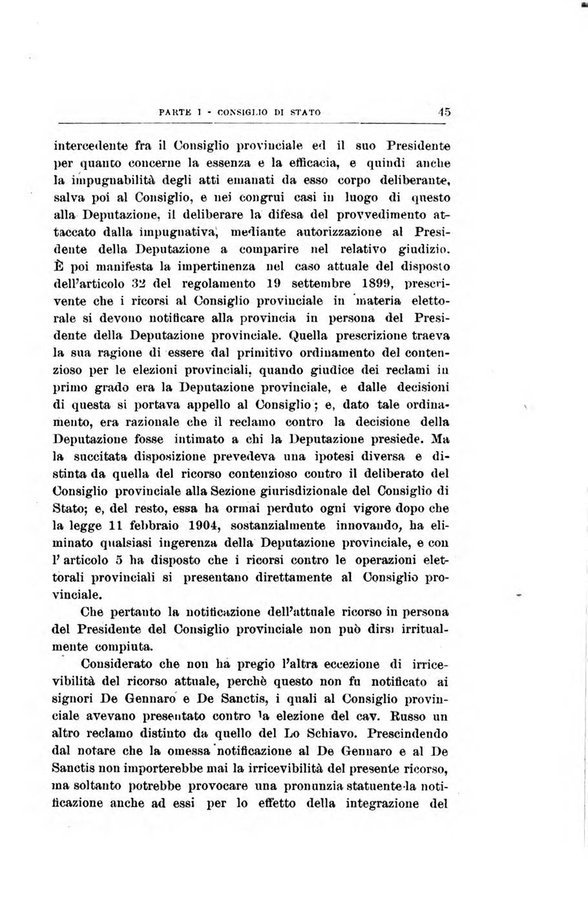 PARTE I - CONSIGLIO DI STATO 45

intercedente fra il Consiglio provinciale ed il suo Presidente per quanto concerne la essenza e la efficacia, e quindi anche la impugnabilità degli atti emanati da esso corpo deliberante, salva poi al Consiglio, e nei congrui casi in luogo di questo alla Deputazione, il deliberare la difesa del provvedimento attaccato dalla impugnativa, mediante autorizzazione al Presidente della Deputazione a comparire nel relativo giudizio. È poi manifesta la impertinenza nel caso attuale del disposto dell'articolo 32 del regolamento 19 settembre 1899, prescrivente che i ricorsi al Consiglio provinciale in materia elettorale si devono notificare alla provincia in persona del Presidente della Deputazione provinciale. Quella prescrizione traeva la sua ragione di essere dal primitivo ordinamento del contenzioso per le elezioni provinciali, quando giudice dei reclami in primo grado era la Deputazione provinciale, e dalle decisioni di questa si portava appello al Consiglio; e, dato tale ordinamento, era razionale che il reclamo contro la decisione della Deputazione fosse intimato a chi la Deputazione presiede. Ma la succitata disposizione prevedeva una ipotesi diversa e distinta da quella del ricorso contenzioso contro il deliberato del Consiglio provinciale alla Sezione giurisdizionale del Consiglio di Stato; e, del resto, essa ha ormai perduto ogni vigore dopo che la legge 11 febbraio 1904, sostanzialmente innovando, ha eliminato qualsiasi ingerenza della Deputazione provinciale, e con l'articolo 5 ha disposto che i ricorsi contro le operazioni elettorali provinciali si presentano direttamente al Consiglio provinciale.

Che pertanto la notificazione dell'attuale ricorso in persona del Presidente del Consiglio provinciale non può dirsi irritualmente compiuta.

Considerato che non ha pregio l'altra eccezione di irricevibilità del ricorso attuale, perchè questo non fu notificato ai signori De Gennaro e De Sanctis, i quali al Consiglio provinciale avevano presentato contro la elezione del cav. Russo un altro reclamo distinto da quello del Lo Schiavo. Prescindendo dal notare che la omessa notificazione al De Gennaro e al De Sanctis non importerebbe mai la irricevibilità del presente ricorso, ma soltanto potrebbe provocare una pronunzia statuente la notificazione anche ad essi per lo effetto della integrazione del